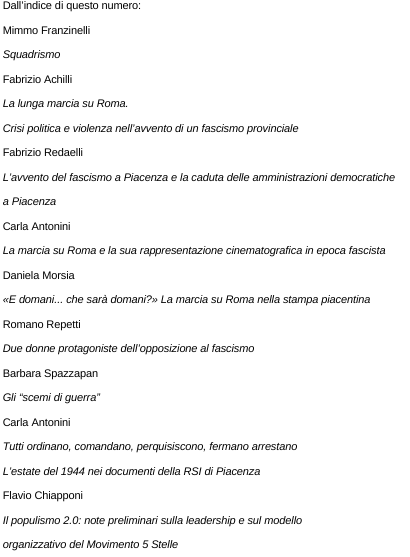 Dall'indice di questo numero:

Mimmo Franzinelli

Squadrismo

Fabrizio Achilli

La lunga marcia su Roma.

Crisi politica e violenza nell'avvento di un fascismo provinciale

Fabrizio Redaelli

L'avvento del fascismo a Piacenza e la caduta delle amministrazioni democratiche a Piacenza

Carla Antonini

La marcia su Roma e la sua rappresentazione cinematografica in epoca fascista

Daniela Morsia

«E domani... che sarà domani?» La marcia su Roma nella stampa piacentina

Romano Repetti

Due donne protagoniste dell'opposizione al fascismo

Barbara Spazzapan

Gli "scemi di guerra"

Carla Antonini

Tutti ordinano, comandano, perquisiscono, fermano arrestano

L'estate del 1944 nei documenti della RSI di Piacenza

Flavio Chiapponi

Il populismo 2.0: note preliminari sulla leadership e sul modello organizzativo del Movimento 5 Stelle